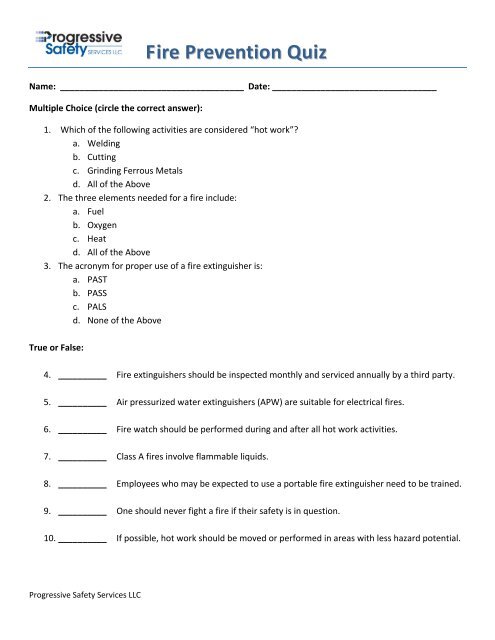 Progressive Safety SERVICES LLC

Fire Prevention Quiz

Name: ______________________________________ Date: __________________________________

Multiple Choice (circle the correct answer):

1. Which of the following activities are considered "hot work"?
a. Welding
b. Cutting
c. Grinding Ferrous Metals
d. All of the Above
2. The three elements needed for a fire include:
a. Fuel
b. Oxygen
c. Heat
d. All of the Above
3. The acronym for proper use of a fire extinguisher is:
a. PAST
b. PASS
c. PALS
d. None of the Above

True or False:

4. __________ Fire extinguishers should be inspected monthly and serviced annually by a third party.

5. __________ Air pressurized water extinguishers (APW) are suitable for electrical fires.

6. __________ Fire watch should be performed during and after all hot work activities.

7. __________ Class A fires involve flammable liquids.

8. __________ Employees who may be expected to use a portable fire extinguisher need to be trained.

9. __________ One should never fight a fire if their safety is in question.

10. __________ If possible, hot work should be moved or performed in areas with less hazard potential.

Progressive Safety Services LLC